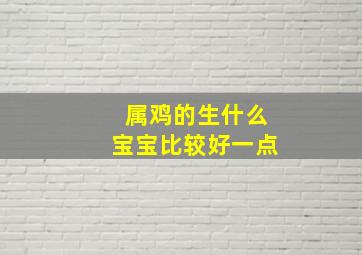 属鸡的生什么
宝宝比较好一点